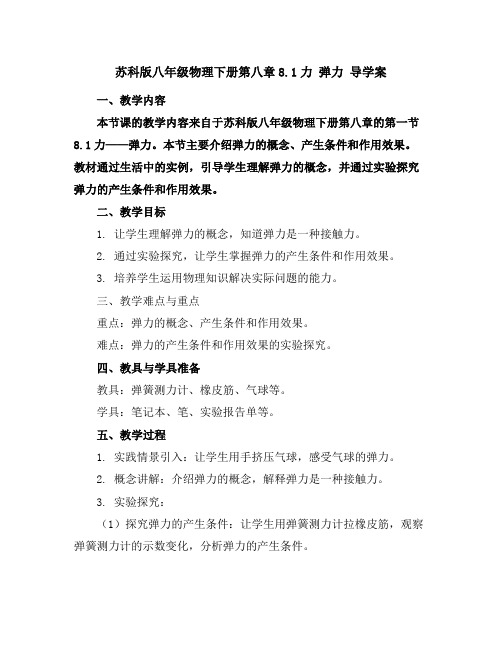 苏科版八年级物理下册第八章 8.1 力 弹力 导学案

一、教学内容

本节课的教学内容来自于苏科版八年级物理下册第八章的第一节 8.1 力——弹力。本节主要介绍弹力的概念、产生条件和作用效果。教材通过生活中的实例，引导学生理解弹力的概念，并通过实验探究弹力的产生条件和作用效果。

二、教学目标

1. 让学生理解弹力的概念，知道弹力是一种接触力。

2. 通过实验探究，让学生掌握弹力的产生条件和作用效果。

3. 培养学生运用物理知识解决实际问题的能力。

三、教学难点与重点

重点：弹力的概念、产生条件和作用效果。

难点：弹力的产生条件和作用效果的实验探究。

四、教具与学具准备

教具：弹簧测力计、橡皮筋、气球等。

学具：笔记本、笔、实验报告单等。

五、教学过程

1. 实践情景引入：让学生用手挤压气球，感受气球的弹力。

2. 概念讲解：介绍弹力的概念，解释弹力是一种接触力。

3. 实验探究：

（1）探究弹力的产生条件：让学生用弹簧测力计拉橡皮筋，观察弹簧测力计的示数变化，分析弹力的产生条件。